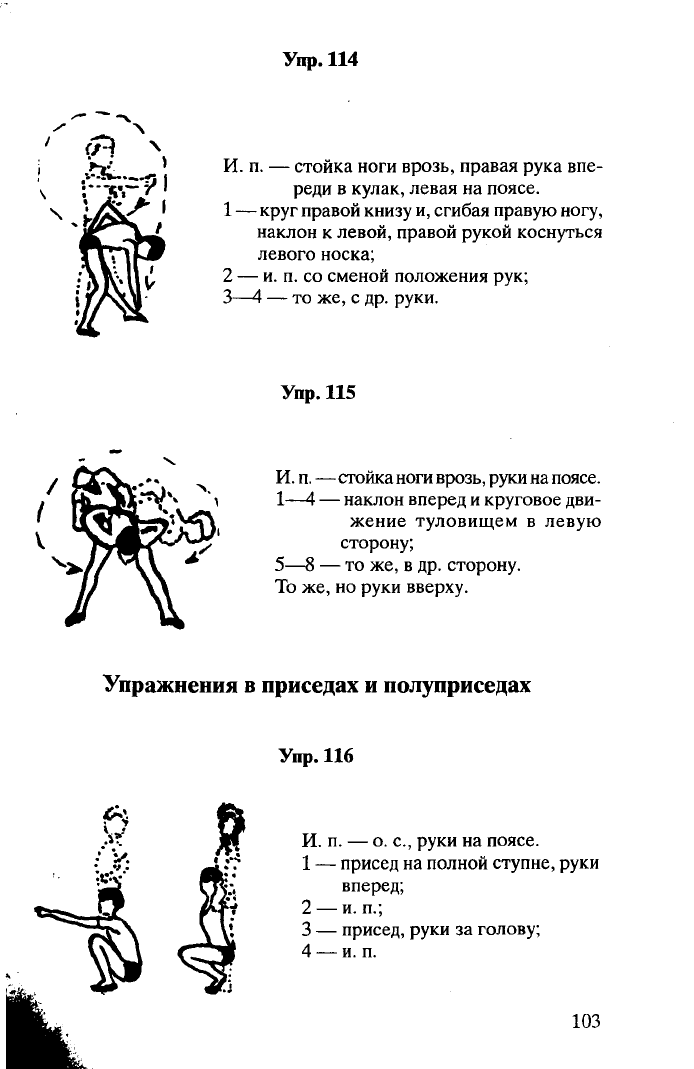 Упр. 114

И. п. — стойка ноги врозь, правая рука впереди в кулак, левая на поясе.
1 — круг правой книзу и, сгибая правую ногу, наклон к левой, правой рукой коснуться левого носка;
2 — и. п. со сменой положения рук;
3—4 — то же, с др. руки.

Упр. 115

И. п. — стойка ноги врозь, руки на поясе.
1—4 — наклон вперед и круговое движение туловищем в левую сторону;
5—8 — то же, в др. сторону.
То же, но руки вверху.

Упражнения в приседах и полуприседах

Упр. 116

И. п. — о. с., руки на поясе.
1 — присед на полной ступне, руки вперед;
2 — и. п.;
3 — присед, руки за голову;
4 — и. п.

103